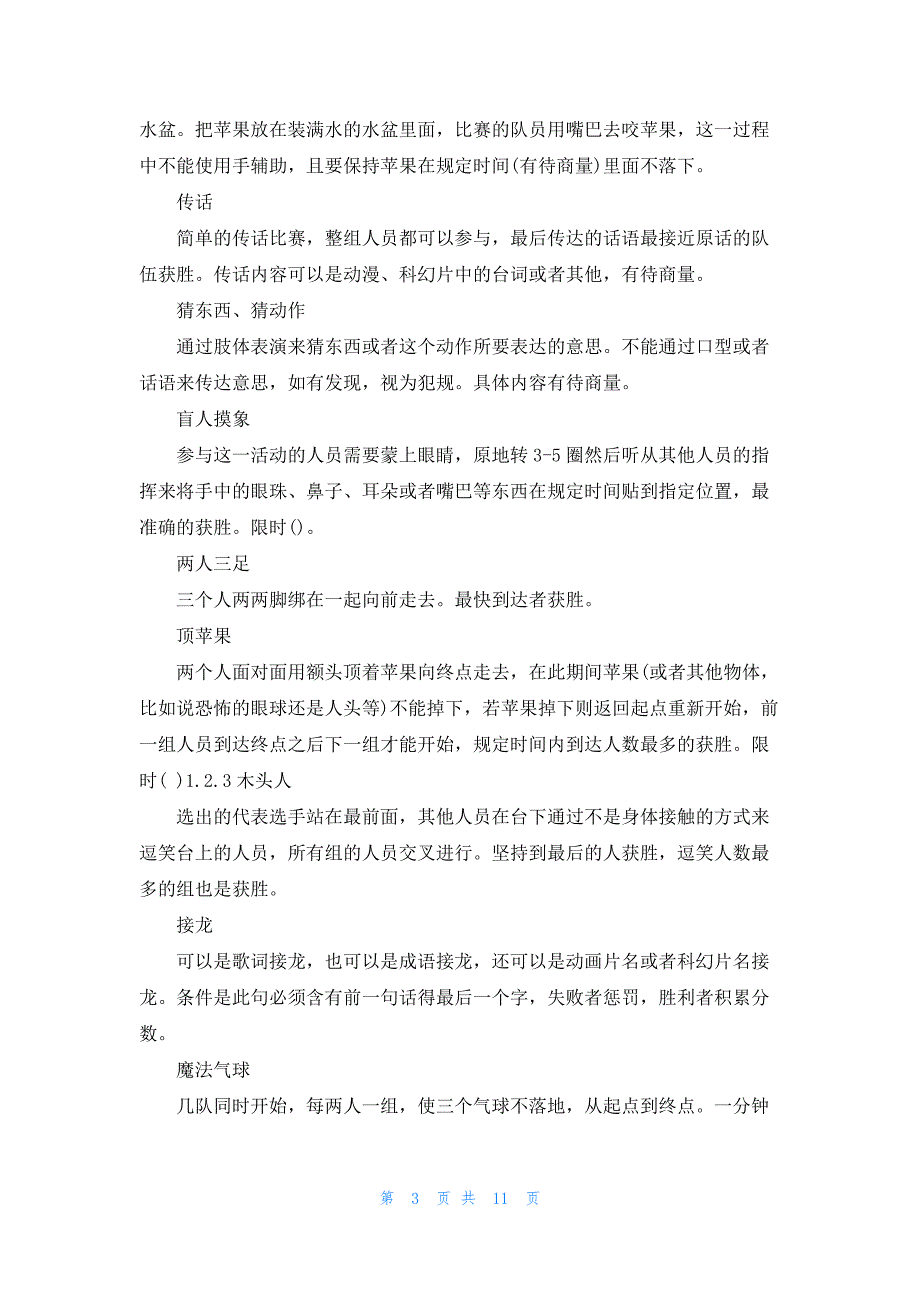 水盆。把苹果放在装满水的水盆里面，比赛的队员用嘴巴去咬苹果，这一过程中不能使用手辅助，且要保持苹果在规定时间(有待商量)里面不落下。

传话

简单的传话比赛，整组人员都可以参与，最后传达的话语最接近原话的队伍获胜。传话内容可以是动漫、科幻片中的台词或者其他，有待商量。

猜东西、猜动作

通过肢体表演来猜东西或者这个动作所要表达的意思。不能通过口型或者话语来传达意思，如有发现，视为犯规。具体内容有待商量。

盲人摸象

参与这一活动的人员需要蒙上眼睛，原地转 3-5 圈然后听从其他人员的指挥来将手中的眼珠、鼻子、耳朵或者嘴巴等东西在规定时间贴到指定位置，最准确的获胜。限时()。

两人三足

三个人两两脚绑在一起向前走去。最快到达者获胜。

顶苹果

两个人面对面用额头顶着苹果向终点走去，在此期间苹果(或者其他物体，比如说恐怖的眼球还是人头等)不能掉下，若苹果掉下则返回起点重新开始，前一组人员到达终点之后下一组才能开始，规定时间内到达人数最多的获胜。限时( )1.2.3 木头人

选出的代表选手站在最前面，其他人员在台下通过不是身体接触的方式来逗笑台上的人员，所有组的人员交叉进行。坚持到最后的人获胜，逗笑人数最多的组也是获胜。

接龙

可以是歌词接龙，也可以是成语接龙，还可以是动画片名或者科幻片名接龙。条件是此句必须含有前一句话得最后一个字，失败者惩罚，胜利者积累分数。

魔法气球

几队同时开始，每两人一组，使三个气球不落地，从起点到终点。一分钟

第 3 页 共 11 页